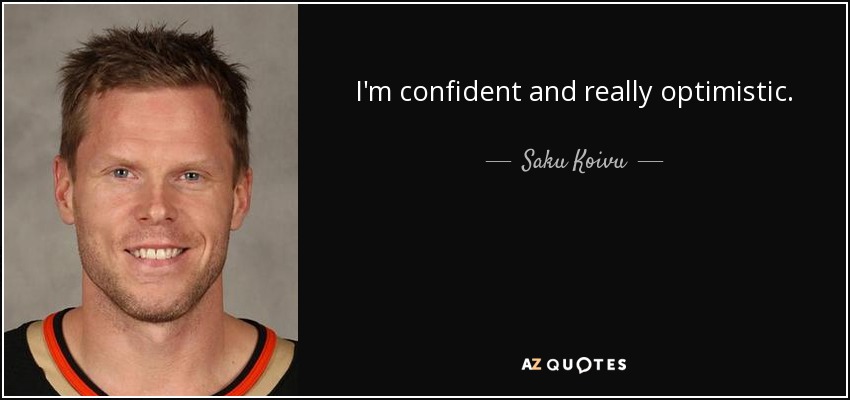 I'm confident and really optimistic.

— Saku Koivu —

AZ QUOTES